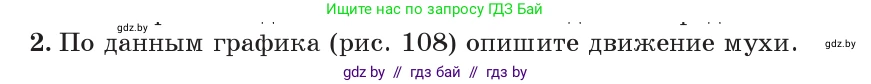 Ищите нас по запросу ГДЗ Бай

gdz.by

2. По данным графика (рис. 108) опишите движение мухи.

gdz.by

gdz by // гдз бай // гдз by